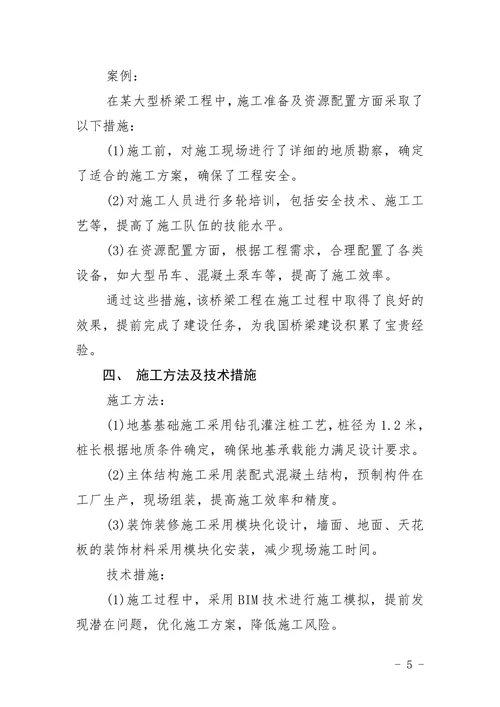 案例：

在某大型桥梁工程中，施工准备及资源配置方面采取了以下措施：

(1)施工前，对施工现场进行了详细的地质勘察，确定了适合的施工方案，确保了工程安全。

(2)对施工人员进行多轮培训，包括安全技术、施工工艺等，提高了施工队伍的技能水平。

(3)在资源配置方面，根据工程需求，合理配置了各类设备，如大型吊车、混凝土泵车等，提高了施工效率。

通过这些措施，该桥梁工程在施工过程中取得了良好的效果，提前完成了建设任务，为我国桥梁建设积累了宝贵经验。

四、 施工方法及技术措施

施工方法：

(1)地基基础施工采用钻孔灌注桩工艺，桩径为1.2米，桩长根据地质条件确定，确保地基承载能力满足设计要求。

(2)主体结构施工采用装配式混凝土结构，预制构件在工厂生产，现场组装，提高施工效率和精度。

(3)装饰装修施工采用模块化设计，墙面、地面、天花板的装饰材料采用模块化安装，减少现场施工时间。

技术措施：

(1)施工过程中，采用BIM技术进行施工模拟，提前发现潜在问题，优化施工方案，降低施工风险。

- 5 -